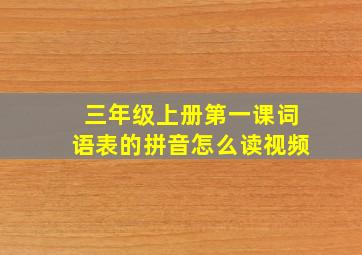 三年级上册第一课词语表的拼音怎么读视频